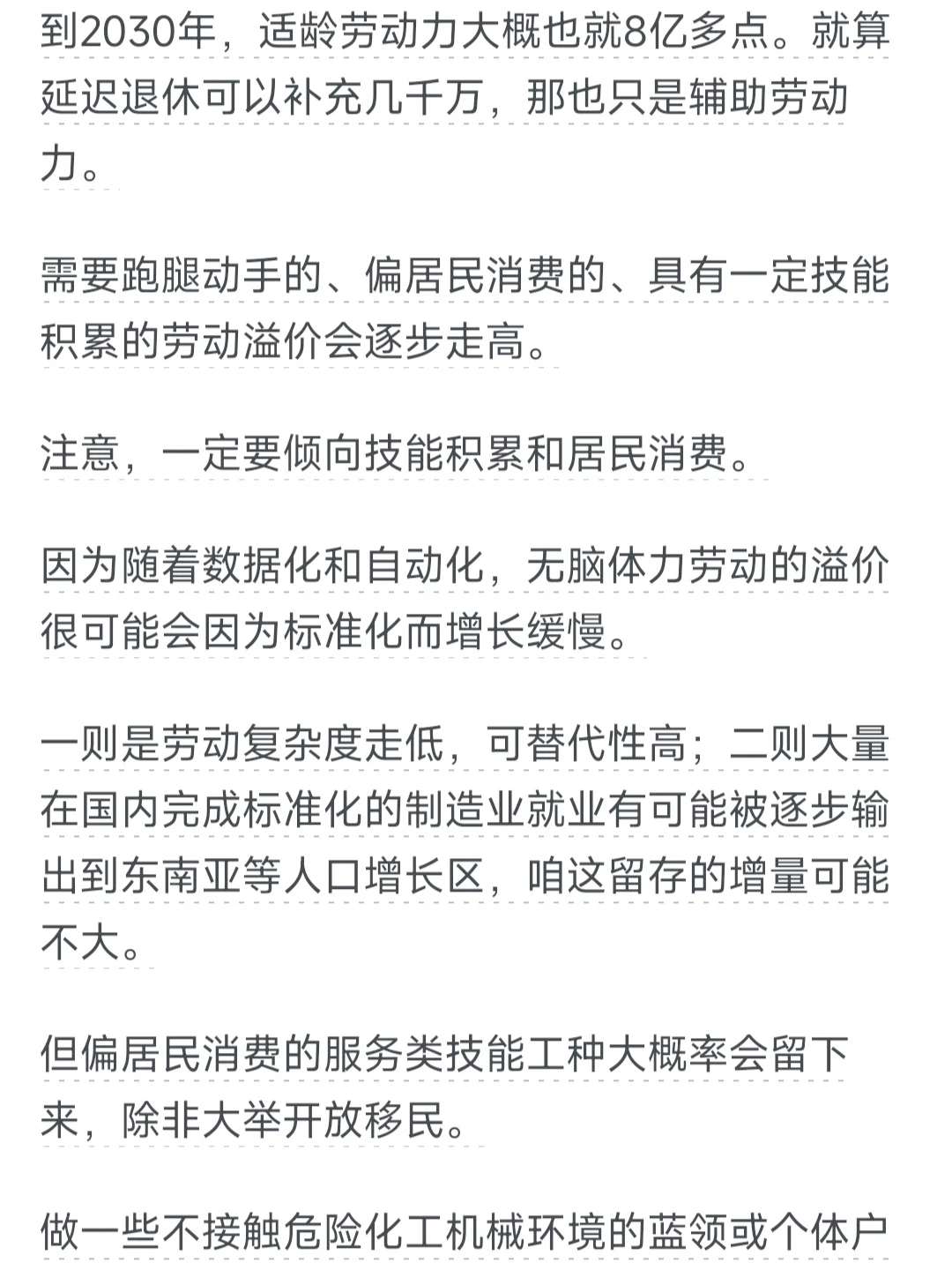 到2030年，适龄劳动力大概也就8亿多点。就算延迟退休可以补充几千万，那也只是辅助劳动力。

需要跑腿动手的、偏居民消费的、具有一定技能积累的劳动溢价会逐步走高。

注意，一定要倾向技能积累和居民消费。

因为随着数据化和自动化，无脑体力劳动的溢价很可能会因为标准化而增长缓慢。

一则是劳动复杂度走低，可替代性高；二则大量在国内完成标准化的制造业就业有可能被逐步输出到东南亚等人口增长区，咱这留存的增量可能不大。

但偏居民消费的服务类技能工种大概率会留下来，除非大举开放移民。

做一些不接触危险化工机械环境的蓝领或个体户